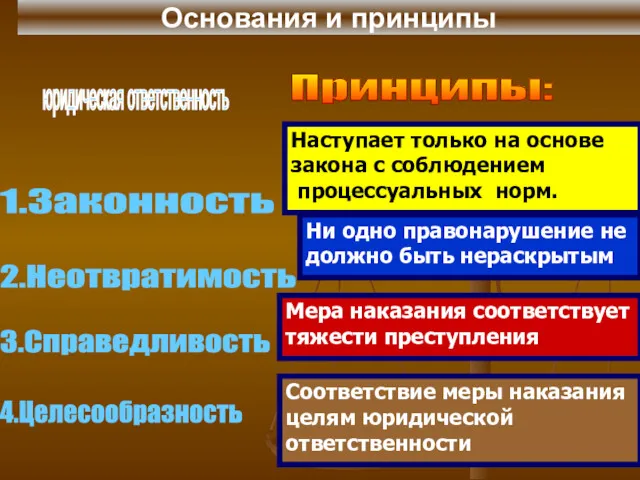 Основания и принципы

юридическая ответственность

Принципы:

1.Законность

Наступает только на основе закона с соблюдением процессуальных норм.

2.Неотвратимость

Ни одно правонарушение не должно быть нераскрытым

3.Справедливость

Мера наказания соответствует тяжести преступления

4.Целесообразность

Соответствие меры наказания целям юридической ответственности